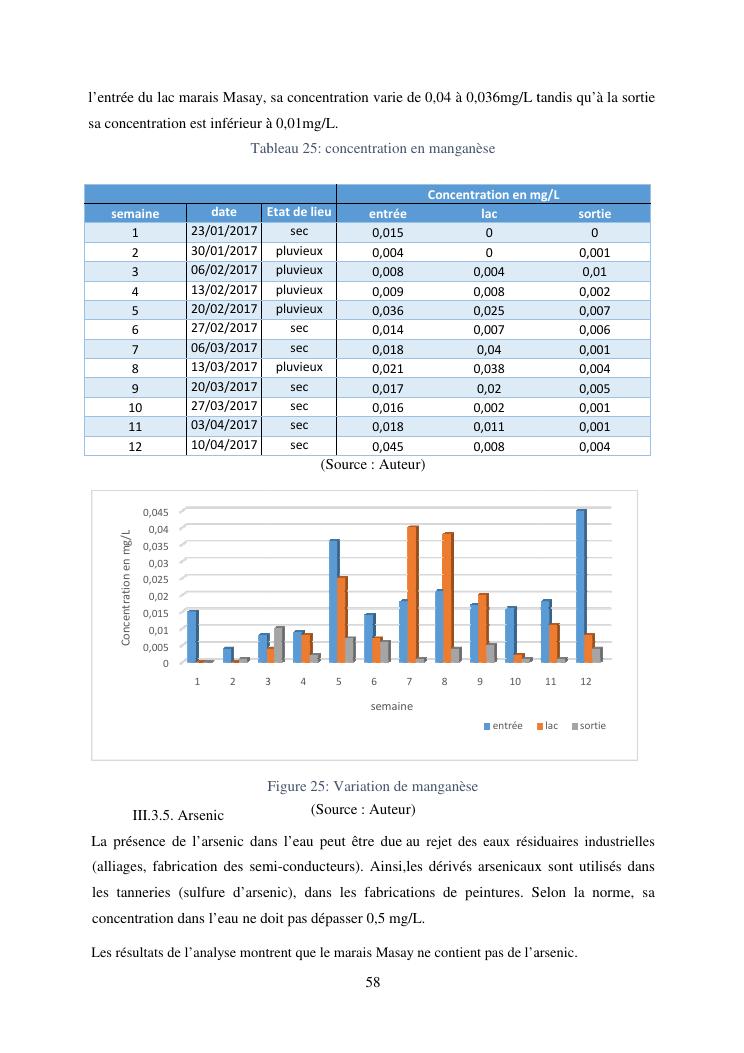 l'entrée du lac marais Masay, sa concentration varie de 0,04 à 0,036mg/L tandis qu'à la sortie sa concentration est inférieur à 0,01mg/L.

Tableau 25: concentration en manganèse

| | | | Concentration en mg/L | | |
|---|---|---|---|---|---|
| semaine | date | Etat de lieu | entrée | lac | sortie |
| 1 | 23/01/2017 | sec | 0,015 | 0 | 0 |
| 2 | 30/01/2017 | pluvieux | 0,004 | 0 | 0,001 |
| 3 | 06/02/2017 | pluvieux | 0,008 | 0,004 | 0,01 |
| 4 | 13/02/2017 | pluvieux | 0,009 | 0,008 | 0,002 |
| 5 | 20/02/2017 | pluvieux | 0,036 | 0,025 | 0,007 |
| 6 | 27/02/2017 | sec | 0,014 | 0,007 | 0,006 |
| 7 | 06/03/2017 | sec | 0,018 | 0,04 | 0,001 |
| 8 | 13/03/2017 | pluvieux | 0,021 | 0,038 | 0,004 |
| 9 | 20/03/2017 | sec | 0,017 | 0,02 | 0,005 |
| 10 | 27/03/2017 | sec | 0,016 | 0,002 | 0,001 |
| 11 | 03/04/2017 | sec | 0,018 | 0,011 | 0,001 |
| 12 | 10/04/2017 | sec | 0,045 | 0,008 | 0,004 |

(Source : Auteur)

Concentration en mg/L
0,045
0,04
0,035
0,03
0,025
0,02
0,015
0,01
0,005
0
1 2 3 4 5 6 7 8 9 10 11 12
semaine
entrée lac sortie

Figure 25: Variation de manganèse
(Source : Auteur)

III.3.5. Arsenic

La présence de l'arsenic dans l'eau peut être due au rejet des eaux résiduaires industrielles (alliages, fabrication des semi-conducteurs). Ainsi,les dérivés arsenicaux sont utilisés dans les tanneries (sulfure d'arsenic), dans les fabrications de peintures. Selon la norme, sa concentration dans l'eau ne doit pas dépasser 0,5 mg/L.

Les résultats de l'analyse montrent que le marais Masay ne contient pas de l'arsenic.

58